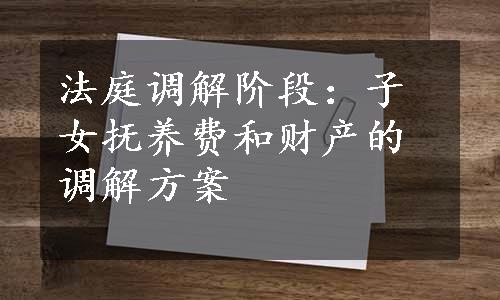 法庭调解阶段：子女抚养费和财产的调解方案